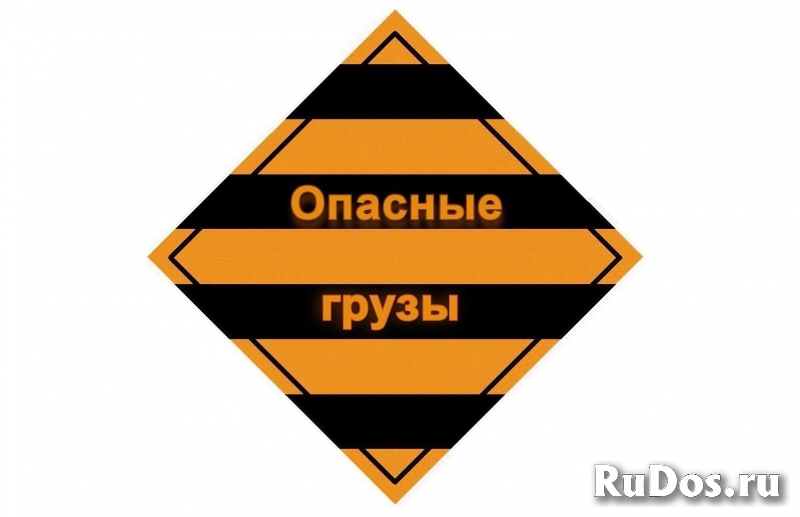 Опасные

грузы

RuDos.ru